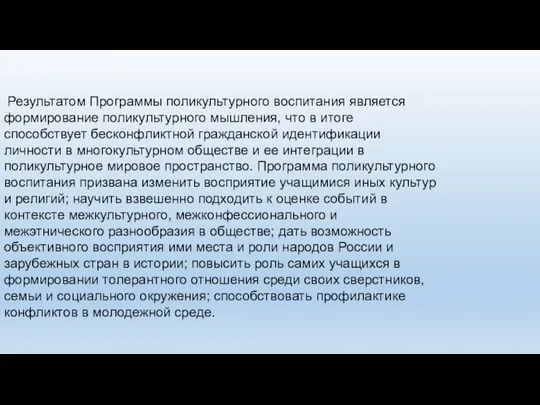 Результатом Программы поликультурного воспитания является формирование поликультурного мышления, что в итоге способствует бесконфликтной гражданской идентификации личности в многокультурном обществе и ее интеграции в поликультурное мировое пространство. Программа поликультурного воспитания призвана изменить восприятие учащимися иных культур и религий; научить взвешенно подходить к оценке событий в контексте межкультурного, межконфессионального и межэтнического разнообразия в обществе; дать возможность объективного восприятия ими места и роли народов России и зарубежных стран в истории; повысить роль самих учащихся в формировании толерантного отношения среди своих сверстников, семьи и социального окружения; способствовать профилактике конфликтов в молодежной среде.